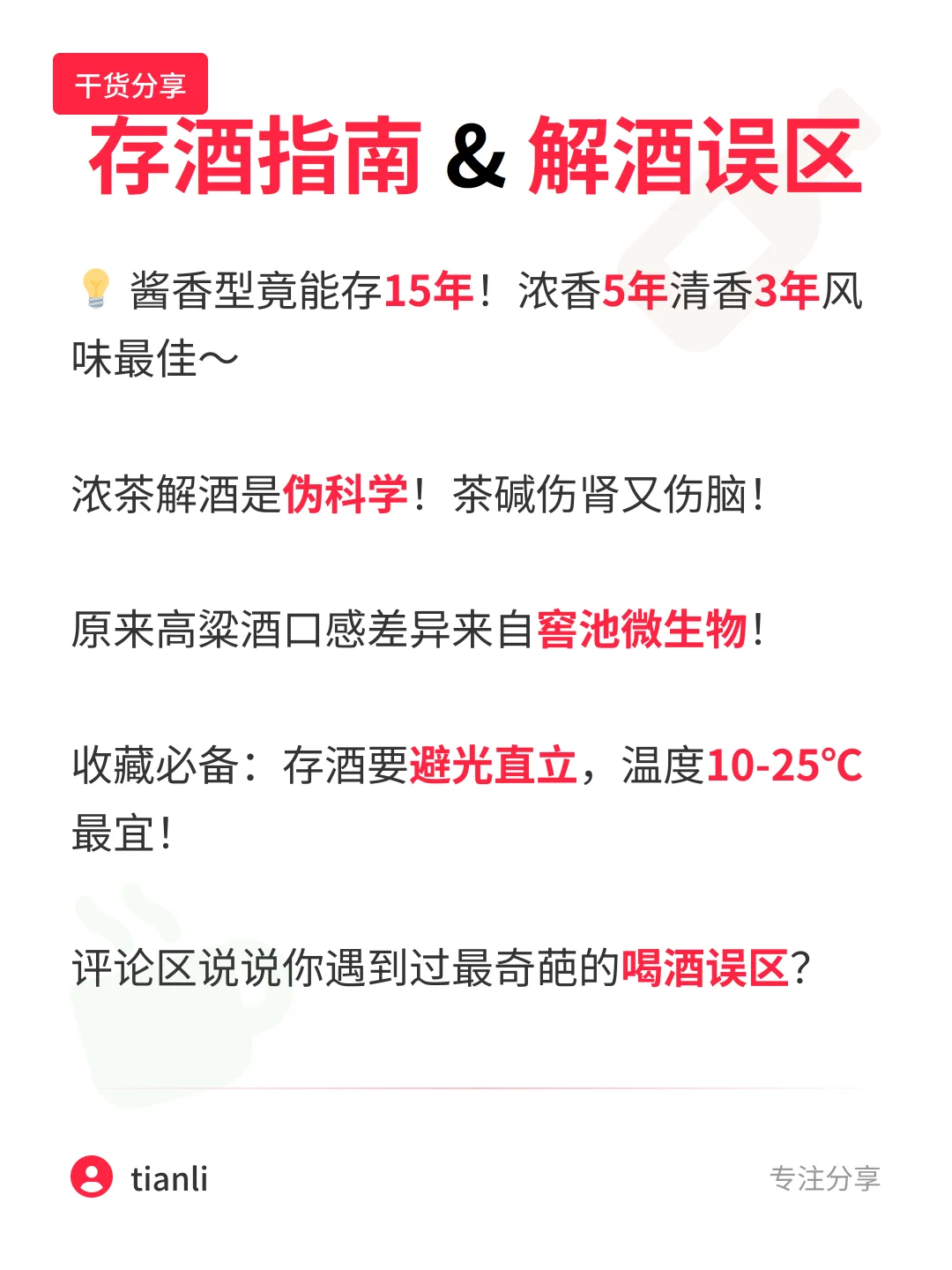 干货分享

存酒指南 & 解酒误区

💡 酱香型竟能存15年！浓香5年清香3年风味最佳～

浓茶解酒是伪科学！茶碱伤肾又伤脑！

原来高粱酒口感差异来自窖池微生物！

收藏必备：存酒要避光直立，温度10-25℃最宜！

评论区说说你遇到过最奇葩的喝酒误区？

tianli

专注分享